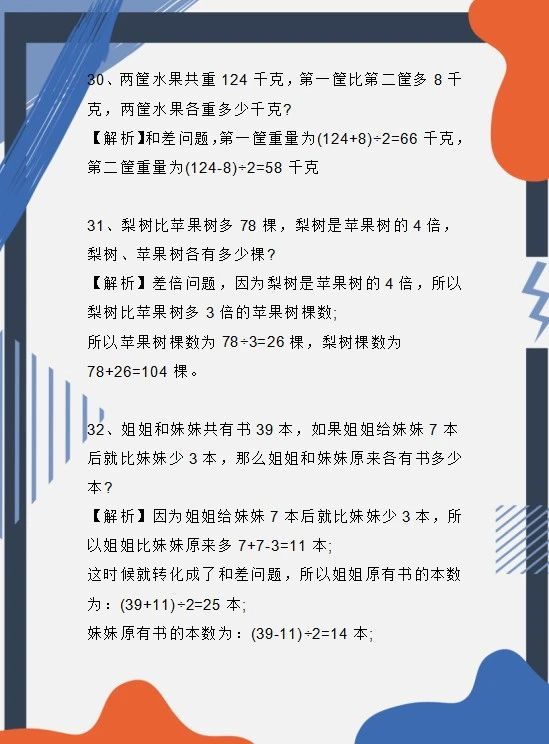 30、两筐水果共重124千克，第一筐比第二筐多8千克，两筐水果各重多少千克?

【解析】和差问题，第一筐重量为$(124+8)\div2=66$千克，第二筐重量为$(124-8)\div2=58$千克

31、梨树比苹果树多78棵，梨树是苹果树的4倍，梨树、苹果树各有多少棵?

【解析】差倍问题，因为梨树是苹果树的4倍，所以梨树比苹果树多3倍的苹果树棵数;

所以苹果树棵数为$78\div3=26$棵，梨树棵数为$78+26=104$棵。

32、姐姐和妹妹共有书39本，如果姐姐给妹妹7本后就比妹妹少3本，那么姐姐和妹妹原来各有书多少本?

【解析】因为姐姐给妹妹7本后就比妹妹少3本，所以姐姐比妹妹原来多$7+7-3=11$本;

这时候就转化成了和差问题，所以姐姐原有书的本数为：$(39+11)\div2=25$本;

妹妹原有书的本数为：$(39-11)\div2=14$本;